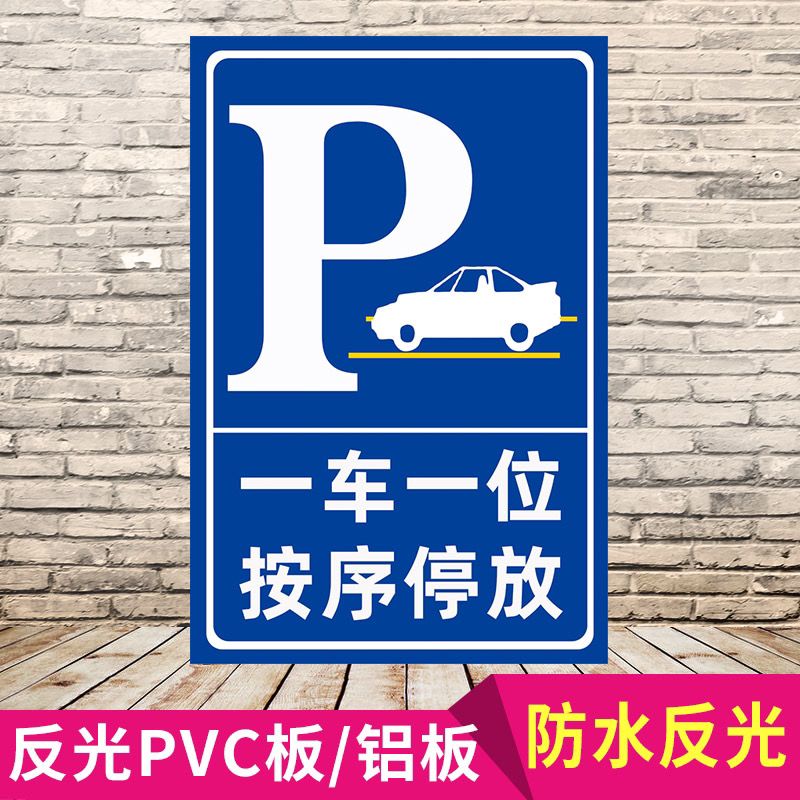 P

一车一位
按序停放

反光PVC板/铝板

防水反光